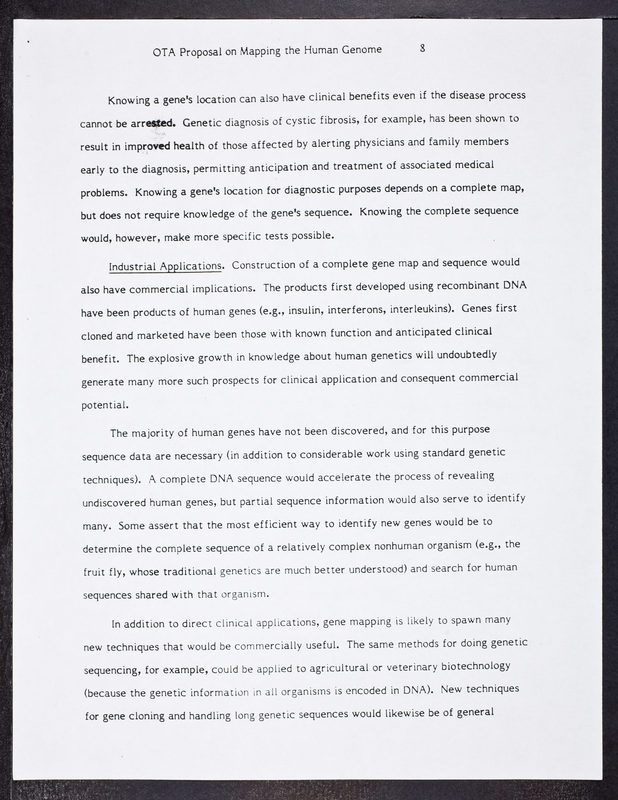 OTA Proposal on Mapping the Human Genome 8

Knowing a gene's location can also have clinical benefits even if the disease process cannot be arrested. Genetic diagnosis of cystic fibrosis, for example, has been shown to result in improved health of those affected by alerting physicians and family members early to the diagnosis, permitting anticipation and treatment of associated medical problems. Knowing a gene's location for diagnostic purposes depends on a complete map, but does not require knowledge of the gene's sequence. Knowing the complete sequence would, however, make more specific tests possible.

Industrial Applications. Construction of a complete gene map and sequence would also have commercial implications. The products first developed using recombinant DNA have been products of human genes (e.g., insulin, interferons, interleukins). Genes first cloned and marketed have been those with known function and anticipated clinical benefit. The explosive growth in knowledge about human genetics will undoubtedly generate many more such prospects for clinical application and consequent commercial potential.

The majority of human genes have not been discovered, and for this purpose sequence data are necessary (in addition to considerable work using standard genetic techniques). A complete DNA sequence would accelerate the process of revealing undiscovered human genes, but partial sequence information would also serve to identify many. Some assert that the most efficient way to identify new genes would be to determine the complete sequence of a relatively complex nonhuman organism (e.g., the fruit fly, whose traditional genetics are much better understood) and search for human sequences shared with that organism.

In addition to direct clinical applications, gene mapping is likely to spawn many new techniques that would be commercially useful. The same methods for doing genetic sequencing, for example, could be applied to agricultural or veterinary biotechnology (because the genetic information in all organisms is encoded in DNA). New techniques for gene cloning and handling long genetic sequences would likewise be of general